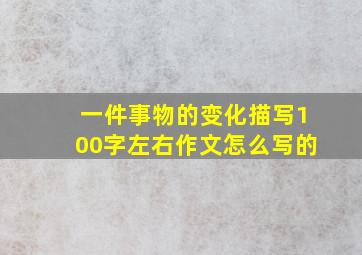 一件事物的变化描写100字左右作文怎么写的